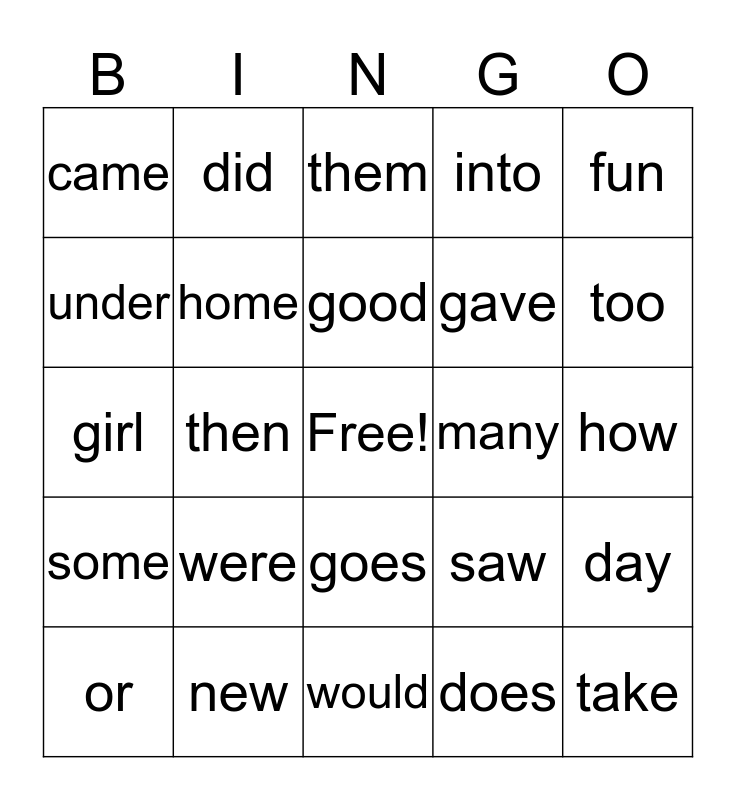 | B | I | N | G | O |
|---|---|---|---|---|
| came | did | them | into | fun |
| under | home | good | gave | too |
| girl | then | Free! | many | how |
| some | were | goes | saw | day |
| or | new | would | does | take |